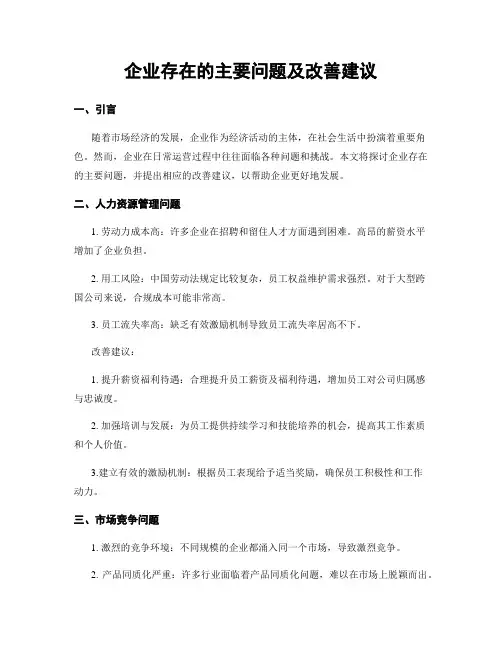 企业存在的主要问题及改善建议

一、引言

随着市场经济的发展，企业作为经济活动的主体，在社会生活中扮演着重要角色。然而，企业在日常运营过程中往往面临各种问题和挑战。本文将探讨企业存在的主要问题，并提出相应的改善建议，以帮助企业更好地发展。

二、人力资源管理问题

1. 劳动力成本高：许多企业在招聘和留住人才方面遇到困难。高昂的薪资水平增加了企业负担。

2. 用工风险：中国劳动法规定比较复杂，员工权益维护需求强烈。对于大型跨国公司来说，合规成本可能非常高。

3. 员工流失率高：缺乏有效激励机制导致员工流失率居高不下。

改善建议：

1. 提升薪资福利待遇：合理提升员工薪资及福利待遇，增加员工对公司归属感与忠诚度。

2. 加强培训与发展：为员工提供持续学习和技能培养的机会，提高其工作素质和个人价值。

3.建立有效的激励机制：根据员工表现给予适当奖励，确保员工积极性和工作动力。

三、市场竞争问题

1. 激烈的竞争环境：不同规模的企业都涌入同一个市场，导致激烈竞争。

2. 产品同质化严重：许多行业面临着产品同质化问题，难以在市场上脱颖而出。